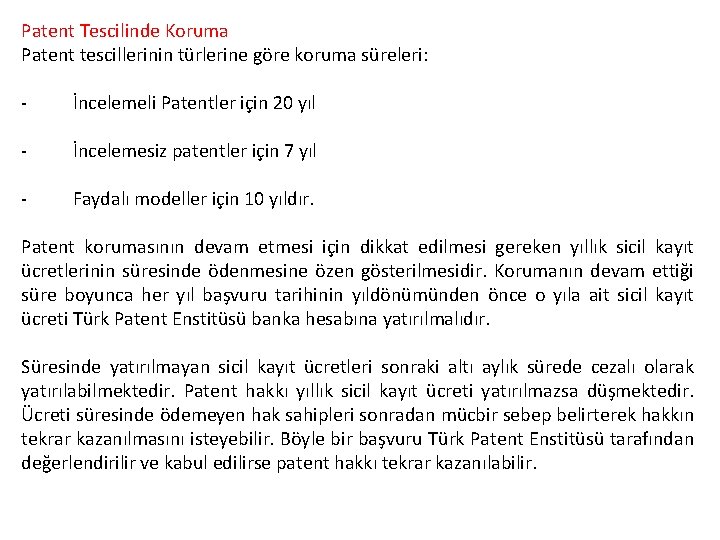 Patent Tescilinde Koruma
Patent tescillerinin türlerine göre koruma süreleri:

- İncelemeli Patentler için 20 yıl

- İncelemesiz patentler için 7 yıl

- Faydalı modeller için 10 yıldır.

Patent korumasının devam etmesi için dikkat edilmesi gereken yıllık sicil kayıt ücretlerinin süresinde ödenmesine özen gösterilmesidir. Korumanın devam ettiği süre boyunca her yıl başvuru tarihinin yıldönümünden önce o yıla ait sicil kayıt ücreti Türk Patent Enstitüsü banka hesabına yatırılmalıdır.

Süresinde yatırılmayan sicil kayıt ücretleri sonraki altı aylık sürede cezalı olarak yatırılabilmektedir. Patent hakkı yıllık sicil kayıt ücreti yatırılmazsa düşmektedir. Ücreti süresinde ödemeyen hak sahipleri sonradan mücbir sebep belirterek hakkın tekrar kazanılmasını isteyebilir. Böyle bir başvuru Türk Patent Enstitüsü tarafından değerlendirilir ve kabul edilirse patent hakkı tekrar kazanılabilir.